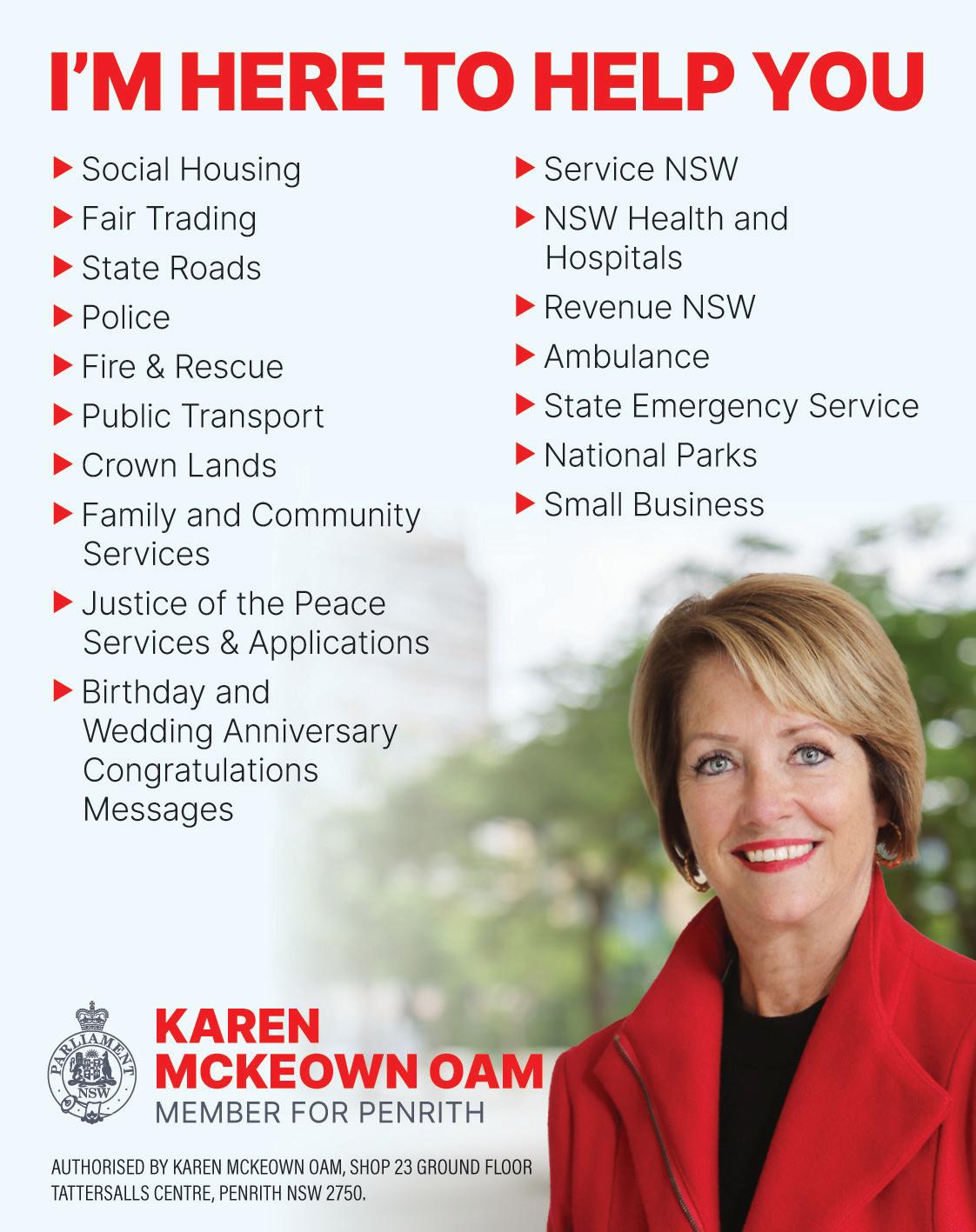 I'M HERE TO HELP YOU

▶ Social Housing
▶ Fair Trading
▶ State Roads
▶ Police
▶ Fire & Rescue
▶ Public Transport
▶ Crown Lands
▶ Family and Community Services
▶ Justice of the Peace Services & Applications
▶ Birthday and Wedding Anniversary Congratulations Messages

▶ Service NSW
▶ NSW Health and Hospitals
▶ Revenue NSW
▶ Ambulance
▶ State Emergency Service
▶ National Parks
▶ Small Business

PARLIAMENT NSW

KAREN MCKEOWN OAM
MEMBER FOR PENRITH

AUTHORISED BY KAREN MCKEOWN OAM, SHOP 23 GROUND FLOOR TATTERSALLS CENTRE, PENRITH NSW 2750.